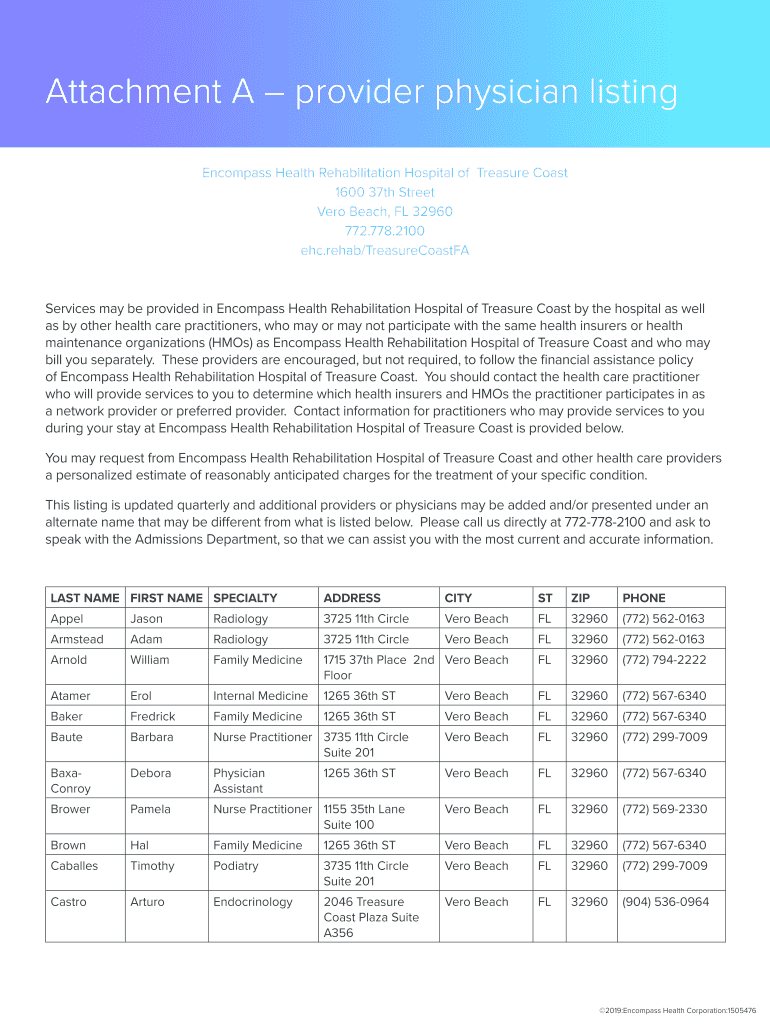 Attachment A – provider physician listing

Encompass Health Rehabilitation Hospital of Treasure Coast
1600 37th Street
Vero Beach, FL 32960
772.778.2100
ehc.rehab/TreasureCoastFA

Services may be provided in Encompass Health Rehabilitation Hospital of Treasure Coast by the hospital as well as by other health care practitioners, who may or may not participate with the same health insurers or health maintenance organizations (HMOs) as Encompass Health Rehabilitation Hospital of Treasure Coast and who may bill you separately. These providers are encouraged, but not required, to follow the financial assistance policy of Encompass Health Rehabilitation Hospital of Treasure Coast. You should contact the health care practitioner who will provide services to you to determine which health insurers and HMOs the practitioner participates in as a network provider or preferred provider. Contact information for practitioners who may provide services to you during your stay at Encompass Health Rehabilitation Hospital of Treasure Coast is provided below.

You may request from Encompass Health Rehabilitation Hospital of Treasure Coast and other health care providers a personalized estimate of reasonably anticipated charges for the treatment of your specific condition.

This listing is updated quarterly and additional providers or physicians may be added and/or presented under an alternate name that may be different from what is listed below. Please call us directly at 772-778-2100 and ask to speak with the Admissions Department, so that we can assist you with the most current and accurate information.

| LAST NAME | FIRST NAME | SPECIALTY | ADDRESS | CITY | ST | ZIP | PHONE |
|---|---|---|---|---|---|---|---|
| Appel | Jason | Radiology | 3725 11th Circle | Vero Beach | FL | 32960 | (772) 562-0163 |
| Armstead | Adam | Radiology | 3725 11th Circle | Vero Beach | FL | 32960 | (772) 562-0163 |
| Arnold | William | Family Medicine | 1715 37th Place 2nd Floor | Vero Beach | FL | 32960 | (772) 794-2222 |
| Atamer | Erol | Internal Medicine | 1265 36th ST | Vero Beach | FL | 32960 | (772) 567-6340 |
| Baker | Fredrick | Family Medicine | 1265 36th ST | Vero Beach | FL | 32960 | (772) 567-6340 |
| Baute | Barbara | Nurse Practitioner | 3735 11th Circle Suite 201 | Vero Beach | FL | 32960 | (772) 299-7009 |
| Baxa-Conroy | Debora | Physician Assistant | 1265 36th ST | Vero Beach | FL | 32960 | (772) 567-6340 |
| Brower | Pamela | Nurse Practitioner | 1155 35th Lane Suite 100 | Vero Beach | FL | 32960 | (772) 569-2330 |
| Brown | Hal | Family Medicine | 1265 36th ST | Vero Beach | FL | 32960 | (772) 567-6340 |
| Caballes | Timothy | Podiatry | 3735 11th Circle Suite 201 | Vero Beach | FL | 32960 | (772) 299-7009 |
| Castro | Arturo | Endocrinology | 2046 Treasure Coast Plaza Suite A356 | Vero Beach | FL | 32960 | (904) 536-0964 |

©2019:Encompass Health Corporation:1505476